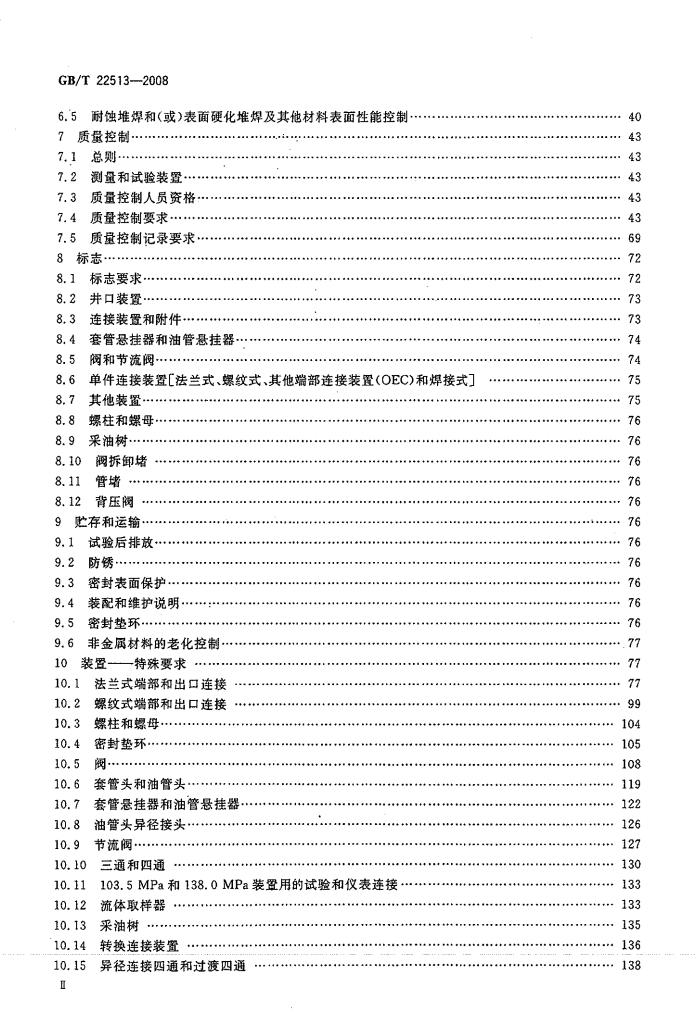 GB/T 22513—2008

6.5 耐蚀堆焊和(或)表面硬化堆焊及其他材料表面性能控制 40
7 质量控制 43
7.1 总则 43
7.2 测量和试验装置 43
7.3 质量控制人员资格 43
7.4 质量控制要求 43
7.5 质量控制记录要求 69
8 标志 72
8.1 标志要求 72
8.2 井口装置 73
8.3 连接装置和附件 73
8.4 套管悬挂器和油管悬挂器 74
8.5 阀和节流阀 74
8.6 单件连接装置[法兰式、螺纹式、其他端部连接装置(OEC)和焊接式] 75
8.7 其他装置 75
8.8 螺柱和螺母 76
8.9 采油树 76
8.10 阀拆卸堵 76
8.11 管堵 76
8.12 背压阀 76
9 贮存和运输 76
9.1 试验后排放 76
9.2 防锈 76
9.3 密封表面保护 76
9.4 装配和维护说明 76
9.5 密封垫环 76
9.6 非金属材料的老化控制 77
10 装置——特殊要求 77
10.1 法兰式端部和出口连接 77
10.2 螺纹式端部和出口连接 99
10.3 螺柱和螺母 104
10.4 密封垫环 105
10.5 阀 108
10.6 套管头和油管头 119
10.7 套管悬挂器和油管悬挂器 122
10.8 油管头异径接头 126
10.9 节流阀 127
10.10 三通和四通 130
10.11 103.5 MPa和138.0 MPa装置用的试验和仪表连接 133
10.12 流体取样器 133
10.13 采油树 135
10.14 转换连接装置 136
10.15 异径连接四通和过渡四通 138
Ⅱ